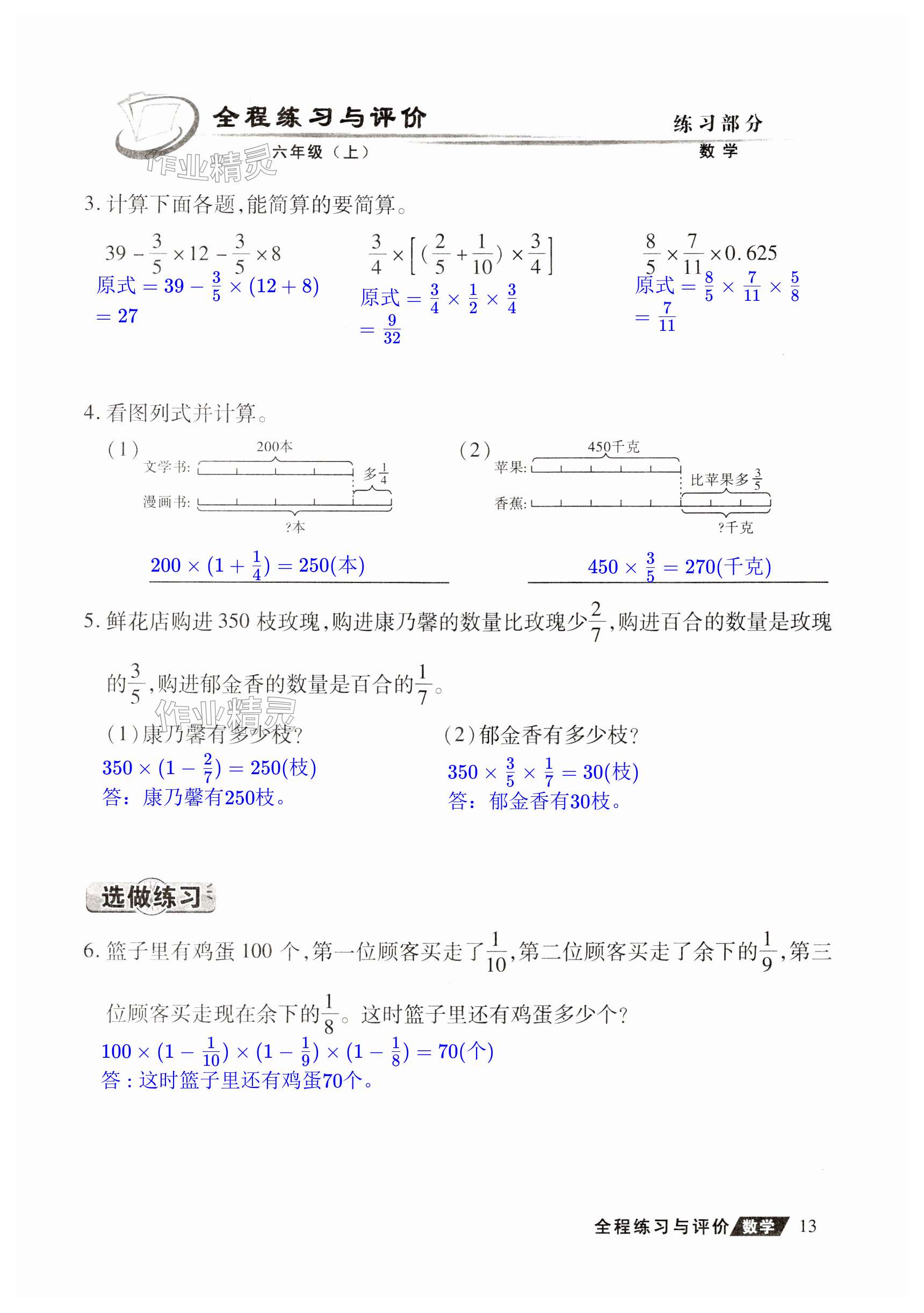 全程练习与评价 练习部分
六年级（上） 数学
作业精灵

3. 计算下面各题，能简算的要简算。

$39-\frac{3}{5}\times12-\frac{3}{5}\times8$
原式 $=39-\frac{3}{5}\times(12+8)$
$=27$

$\frac{3}{4}\times\left[(\frac{2}{5}+\frac{1}{10})\times\frac{3}{4}\right]$
原式 $=\frac{3}{4}\times\frac{1}{2}\times\frac{3}{4}$
$=\frac{9}{32}$

$\frac{8}{5}\times\frac{7}{11}\times0.625$
原式 $=\frac{8}{5}\times\frac{7}{11}\times\frac{5}{8}$
$=\frac{7}{11}$

4. 看图列式并计算。

（1）
200本
文学书:
多$\frac{1}{4}$
漫画书:
?本

$200\times(1+\frac{1}{4})=250$(本)

（2）
450千克
苹果:
比苹果多$\frac{3}{5}$
香蕉:
?千克

$450\times\frac{3}{5}=270$(千克)

5. 鲜花店购进 350 枝玫瑰，购进康乃馨的数量比玫瑰少$\frac{2}{7}$，购进百合的数量是玫瑰的$\frac{3}{5}$，购进郁金香的数量是百合的$\frac{1}{7}$。

作业精灵

（1）康乃馨有多少枝？
$350\times(1-\frac{2}{7})=250$(枝)
答：康乃馨有250枝。

（2）郁金香有多少枝？
$350\times\frac{3}{5}\times\frac{1}{7}=30$(枝)
答：郁金香有30枝。

选做练习

6. 篮子里有鸡蛋 100 个，第一位顾客买走了$\frac{1}{10}$，第二位顾客买走了余下的$\frac{1}{9}$，第三位顾客买走现在余下的$\frac{1}{8}$。这时篮子里还有鸡蛋多少个？
$100\times(1-\frac{1}{10})\times(1-\frac{1}{9})\times(1-\frac{1}{8})=70$(个)
答：这时篮子里还有鸡蛋70个。

全程练习与评价 数学 13